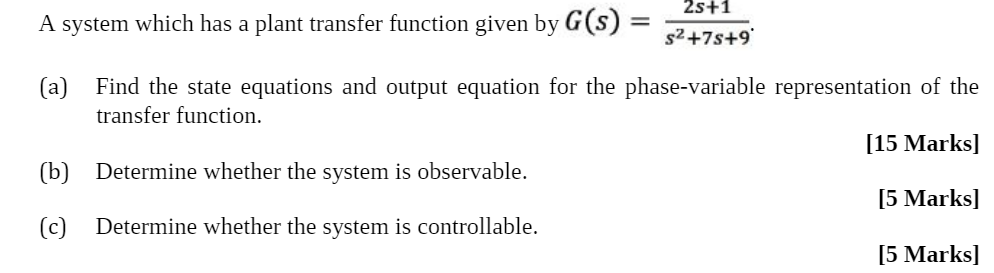 A system which has a plant transfer function given by $G(s) = \frac{2s+1}{s^2+7s+9}$.

(a) Find the state equations and output equation for the phase-variable representation of the transfer function.

[15 Marks]

(b) Determine whether the system is observable.

[5 Marks]

(c) Determine whether the system is controllable.

[5 Marks]